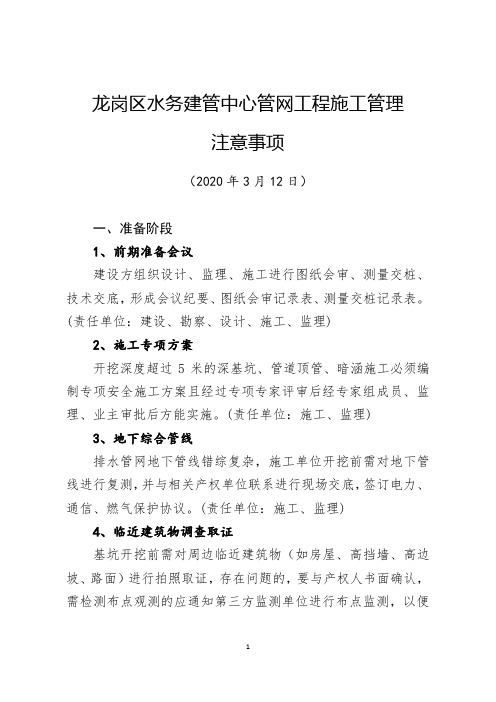 龙岗区水务建管中心管网工程施工管理

注意事项

（2020 年 3 月 12 日）

一、准备阶段

1、前期准备会议

建设方组织设计、监理、施工进行图纸会审、测量交桩、技术交底，形成会议纪要、图纸会审记录表、测量交桩记录表。（责任单位：建设、勘察、设计、施工、监理）

2、施工专项方案

开挖深度超过 5 米的深基坑、管道顶管、暗涵施工必须编制专项安全施工方案且经过专项专家评审后经专家组成员、监理、业主审批后方能实施。（责任单位：施工、监理）

3、地下综合管线

排水管网地下管线错综复杂，施工单位开挖前需对地下管线进行复测，并与相关产权单位联系进行现场交底，签订电力、通信、燃气保护协议。（责任单位：施工、监理）

4、临近建筑物调查取证

基坑开挖前需对周边临近建筑物（如房屋、高挡墙、高边坡、路面）进行拍照取证，存在问题的，要与产权人书面确认，需检测布点观测的应通知第三方监测单位进行布点监测，以便

1